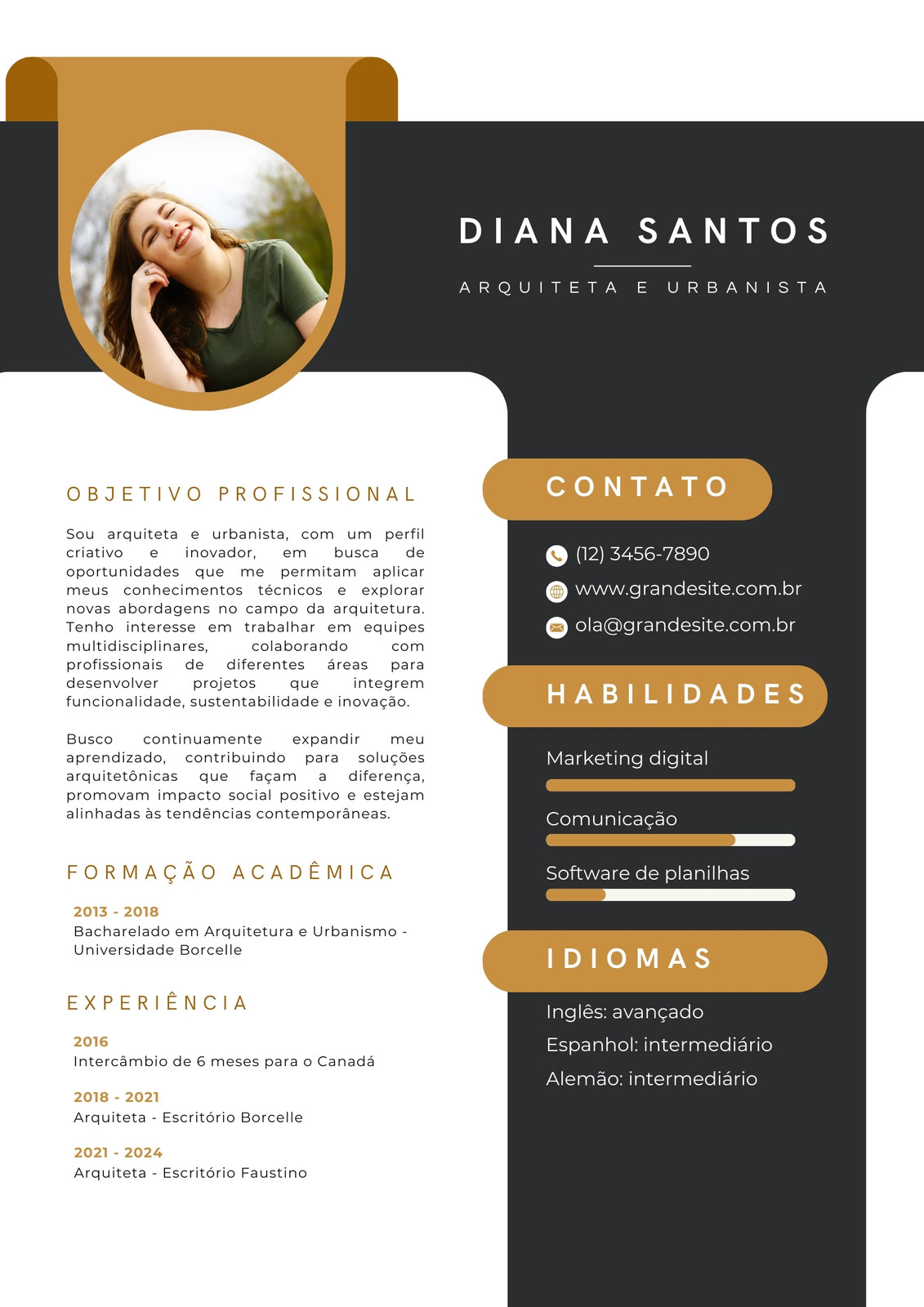 DIANA SANTOS

ARQUITETA E URBANISTA

OBJETIVO PROFISSIONAL

Sou arquiteta e urbanista, com um perfil criativo e inovador, em busca de oportunidades que me permitam aplicar meus conhecimentos técnicos e explorar novas abordagens no campo da arquitetura. Tenho interesse em trabalhar em equipes multidisciplinares, colaborando com profissionais de diferentes áreas para desenvolver projetos que integrem funcionalidade, sustentabilidade e inovação.

Busco continuamente expandir meu aprendizado, contribuindo para soluções arquitetônicas que façam a diferença, promovam impacto social positivo e estejam alinhadas às tendências contemporâneas.

FORMAÇÃO ACADÊMICA

2013 - 2018
Bacharelado em Arquitetura e Urbanismo - Universidade Borcelle

EXPERIÊNCIA

2016
Intercâmbio de 6 meses para o Canadá

2018 - 2021
Arquiteta - Escritório Borcelle

2021 - 2024
Arquiteta - Escritório Faustino

CONTATO

(12) 3456-7890
www.grandesite.com.br
ola@grandesite.com.br

HABILIDADES

Marketing digital

Comunicação

Software de planilhas

IDIOMAS

Inglês: avançado
Espanhol: intermediário
Alemão: intermediário